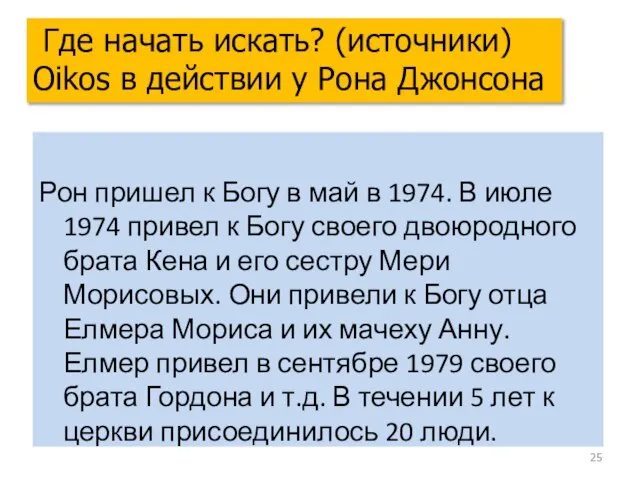 Где начать искать? (источники)
Oikos в действии у Рона Джонсона

Рон пришел к Богу в май в 1974. В июле 1974 привел к Богу своего двоюродного брата Кена и его сестру Мери Морисовых. Они привели к Богу отца Елмера Мориса и их мачеху Анну. Елмер привел в сентябре 1979 своего брата Гордона и т.д. В течении 5 лет к церкви присоединилось 20 люди.

25